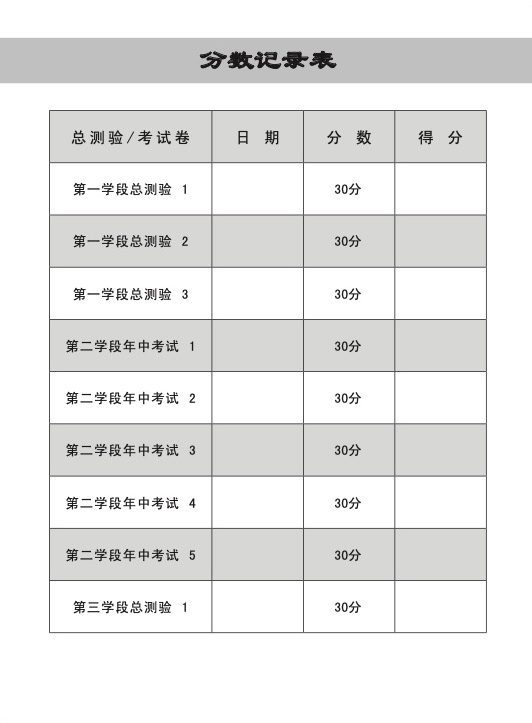 分数记录表

| 总测验/考试卷 | 日 期 | 分 数 | 得 分 |
|---|---|---|---|
| 第一学段总测验 1 | | 30分 | |
| 第一学段总测验 2 | | 30分 | |
| 第一学段总测验 3 | | 30分 | |
| 第二学段年中考试 1 | | 30分 | |
| 第二学段年中考试 2 | | 30分 | |
| 第二学段年中考试 3 | | 30分 | |
| 第二学段年中考试 4 | | 30分 | |
| 第二学段年中考试 5 | | 30分 | |
| 第三学段总测验 1 | | 30分 | |